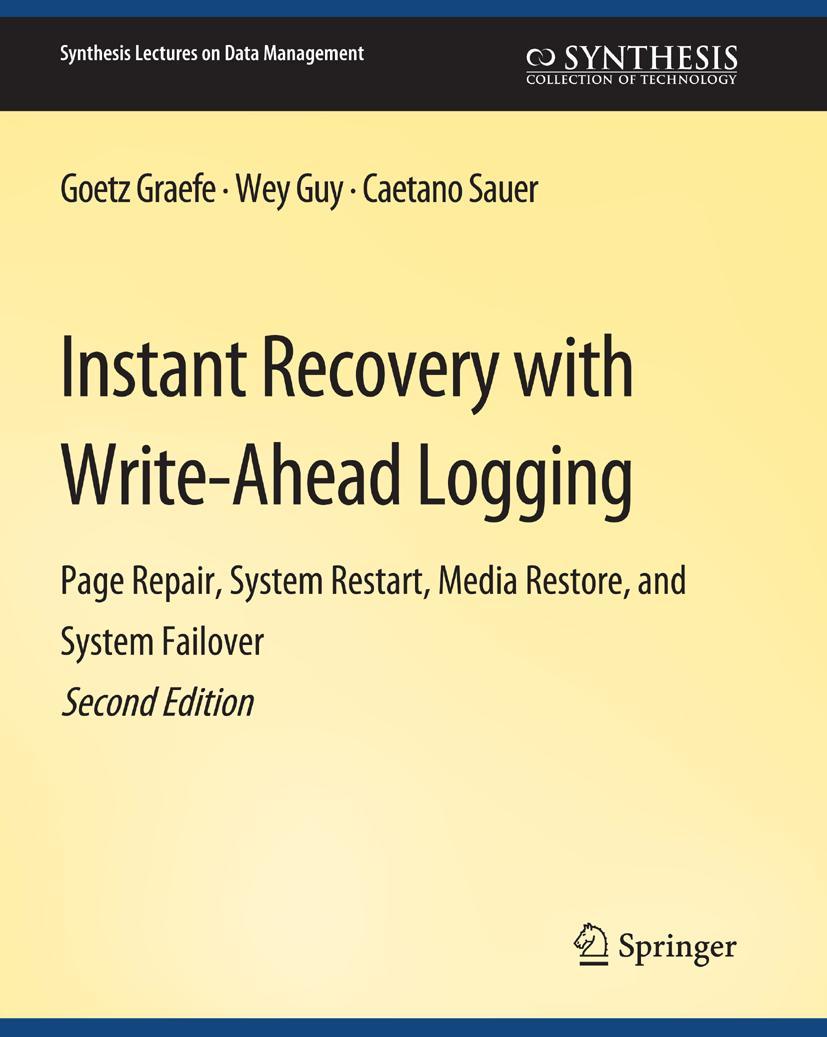 Synthesis Lectures on Data Management

SYNTHESIS
COLLECTION OF TECHNOLOGY

Goetz Graefe · Wey Guy · Caetano Sauer

Instant Recovery with Write-Ahead Logging

Page Repair, System Restart, Media Restore, and System Failover

Second Edition

Springer